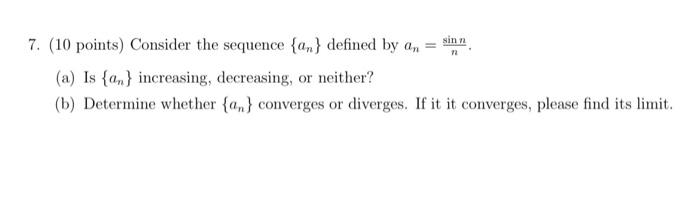 7. (10 points) Consider the sequence $\{a_n\}$ defined by $a_n = \frac{\sin n}{n}$.

(a) Is $\{a_n\}$ increasing, decreasing, or neither?

(b) Determine whether $\{a_n\}$ converges or diverges. If it it converges, please find its limit.